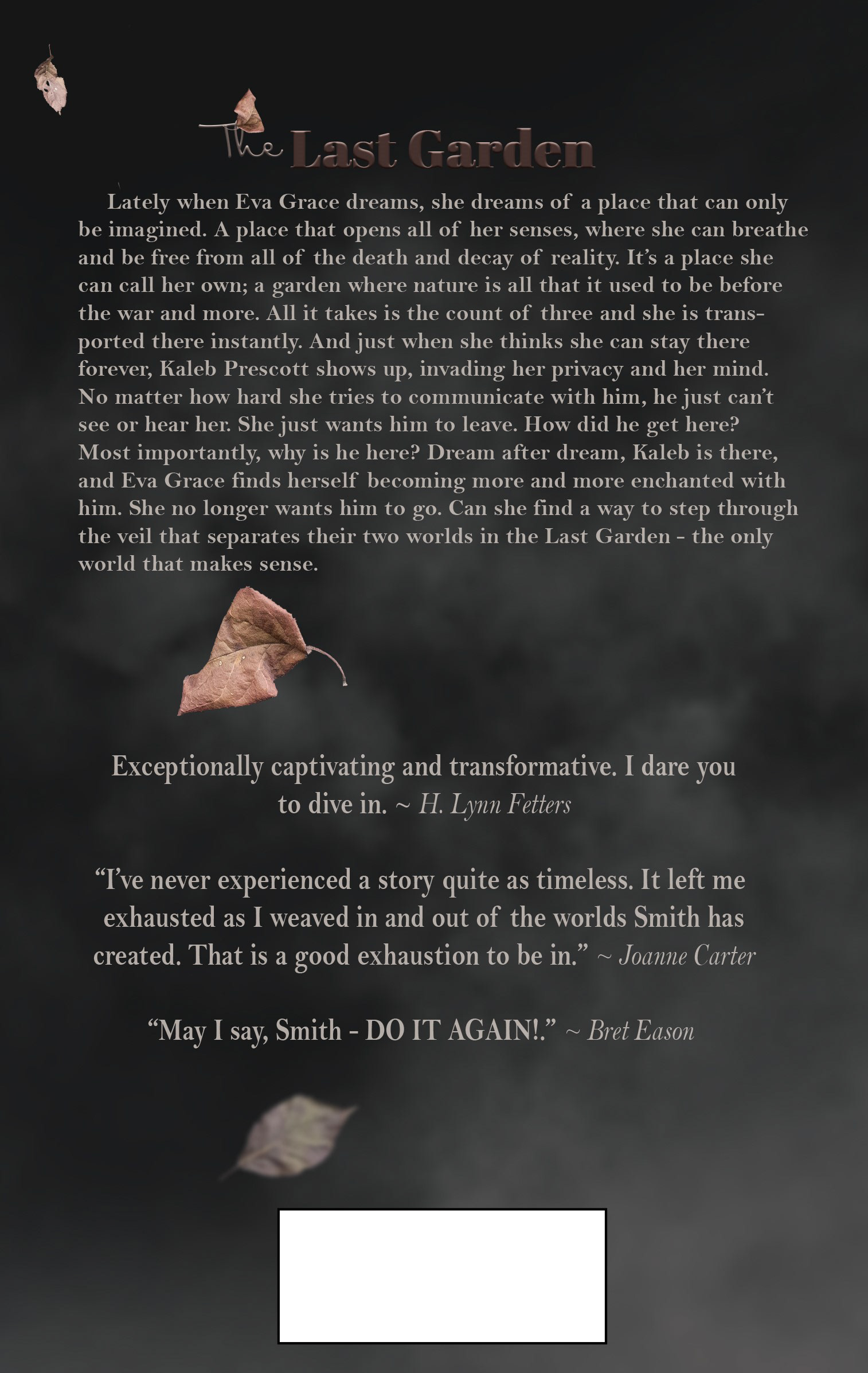 The Last Garden

Lately when Eva Grace dreams, she dreams of a place that can only be imagined. A place that opens all of her senses, where she can breathe and be free from all of the death and decay of reality. It's a place she can call her own; a garden where nature is all that it used to be before the war and more. All it takes is the count of three and she is transported there instantly. And just when she thinks she can stay there forever, Kaleb Prescott shows up, invading her privacy and her mind. No matter how hard she tries to communicate with him, he just can't see or hear her. She just wants him to leave. How did he get here? Most importantly, why is he here? Dream after dream, Kaleb is there, and Eva Grace finds herself becoming more and more enchanted with him. She no longer wants him to go. Can she find a way to step through the veil that separates their two worlds in the Last Garden - the only world that makes sense.

Exceptionally captivating and transformative. I dare you to dive in. ~ H. Lynn Fetters

"I've never experienced a story quite as timeless. It left me exhausted as I weaved in and out of the worlds Smith has created. That is a good exhaustion to be in." ~ Joanne Carter

"May I say, Smith - DO IT AGAIN!." ~ Bret Eason